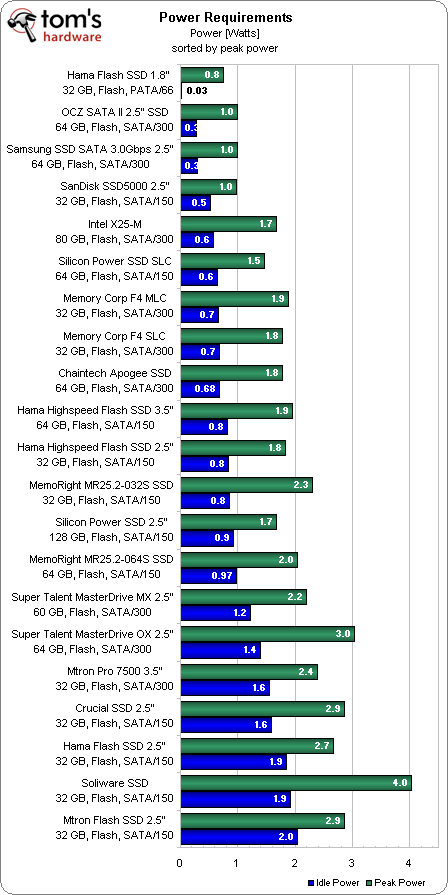 tom's hardware

Power Requirements
Power [Watts]
sorted by peak power

Hama Flash SSD 1.8"
32 GB, Flash, PATA/66
0.8
0.03

OCZ SATA II 2.5" SSD
64 GB, Flash, SATA/300
1.0
0.3

Samsung SSD SATA 3.0Gbps 2.5"
64 GB, Flash, SATA/300
1.0
0.3

SanDisk SSD5000 2.5"
32 GB, Flash, SATA/150
1.0
0.5

Intel X25-M
80 GB, Flash, SATA/300
1.7
0.6

Silicon Power SSD SLC
64 GB, Flash, SATA/150
1.5
0.6

Memory Corp F4 MLC
32 GB, Flash, SATA/300
1.9
0.7

Memory Corp F4 SLC
32 GB, Flash, SATA/300
1.8
0.7

Chaintech Apogee SSD
64 GB, Flash, SATA/300
1.8
0.68

Hama Highspeed Flash SSD 3.5"
64 GB, Flash, SATA/150
1.9
0.8

Hama Highspeed Flash SSD 2.5"
32 GB, Flash, SATA/150
1.8
0.8

MemoRight MR25.2-032S SSD
32 GB, Flash, SATA/150
2.3
0.8

Silicon Power SSD 2.5"
128 GB, Flash, SATA/150
1.7
0.9

MemoRight MR25.2-064S SSD
64 GB, Flash, SATA/150
2.0
0.97

Super Talent MasterDrive MX 2.5"
60 GB, Flash, SATA/300
2.2
1.2

Super Talent MasterDrive OX 2.5"
64 GB, Flash, SATA/300
3.0
1.4

Mtron Pro 7500 3.5"
32 GB, Flash, SATA/300
2.4
1.6

Crucial SSD 2.5"
32 GB, Flash, SATA/150
2.9
1.6

Hama Flash SSD 2.5"
32 GB, Flash, SATA/150
2.7
1.9

Soliware SSD
32 GB, Flash, SATA/150
4.0
1.9

Mtron Flash SSD 2.5"
32 GB, Flash, SATA/150
2.9
2.0

0 1 2 3 4

Idle Power
Peak Power